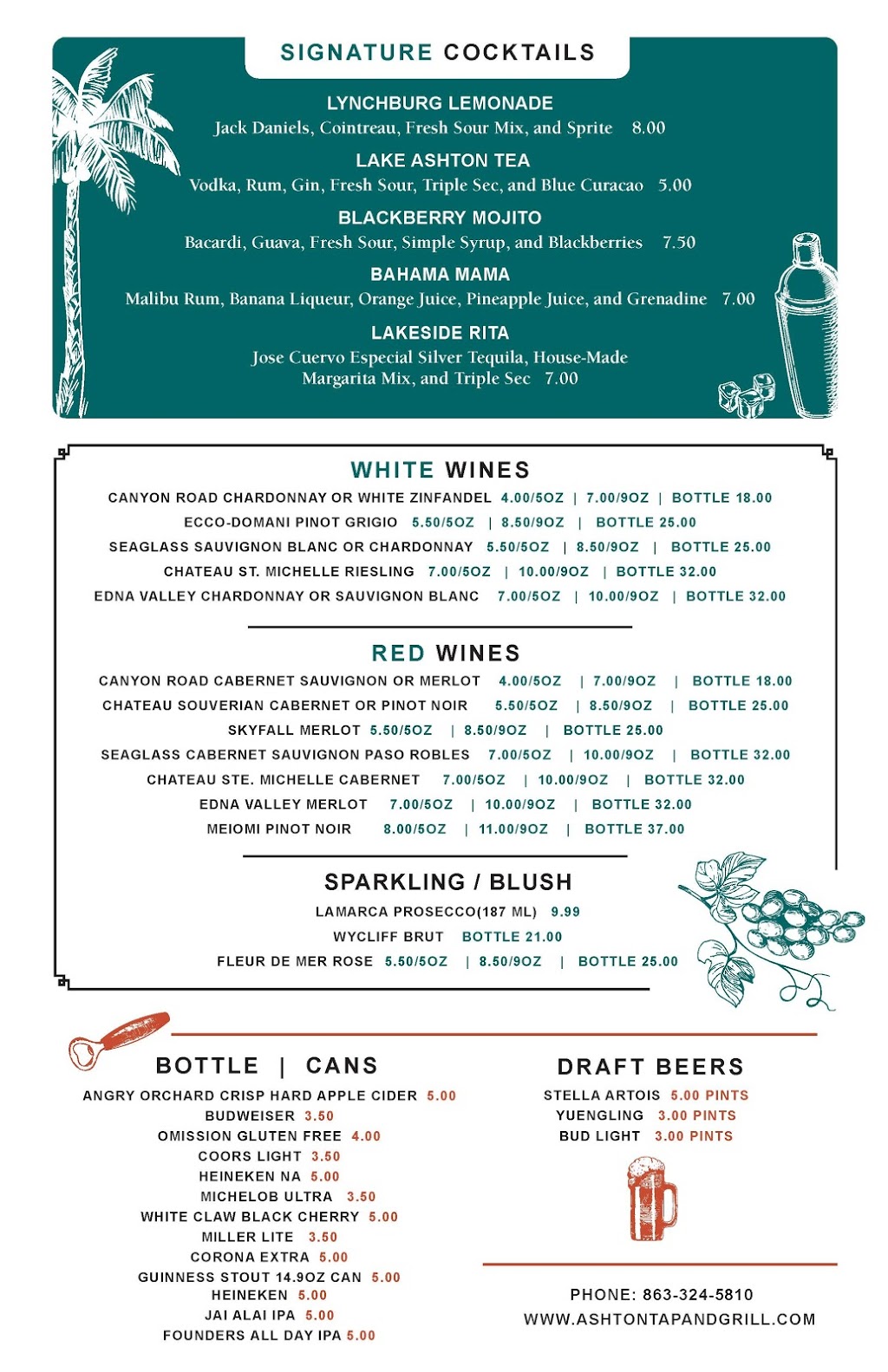 SIGNATURE COCKTAILS

LYNCHBURG LEMONADE
Jack Daniels, Cointreau, Fresh Sour Mix, and Sprite 8.00

LAKE ASHTON TEA
Vodka, Rum, Gin, Fresh Sour, Triple Sec, and Blue Curacao 5.00

BLACKBERRY MOJITO
Bacardi, Guava, Fresh Sour, Simple Syrup, and Blackberries 7.50

BAHAMA MAMA
Malibu Rum, Banana Liqueur, Orange Juice, Pineapple Juice, and Grenadine 7.00

LAKESIDE RITA
Jose Cuervo Especial Silver Tequila, House-Made Margarita Mix, and Triple Sec 7.00

WHITE WINES
CANYON ROAD CHARDONNAY OR WHITE ZINFANDEL 4.00/5OZ | 7.00/9OZ | BOTTLE 18.00
ECCO-DOMANI PINOT GRIGIO 5.50/5OZ | 8.50/9OZ | BOTTLE 25.00
SEAGLASS SAUVIGNON BLANC OR CHARDONNAY 5.50/5OZ | 8.50/9OZ | BOTTLE 25.00
CHATEAU ST. MICHELLE RIESLING 7.00/5OZ | 10.00/9OZ | BOTTLE 32.00
EDNA VALLEY CHARDONNAY OR SAUVIGNON BLANC 7.00/5OZ | 10.00/9OZ | BOTTLE 32.00

RED WINES
CANYON ROAD CABERNET SAUVIGNON OR MERLOT 4.00/5OZ | 7.00/9OZ | BOTTLE 18.00
CHATEAU SOUVERIAN CABERNET OR PINOT NOIR 5.50/5OZ | 8.50/9OZ | BOTTLE 25.00
SKYFALL MERLOT 5.50/5OZ | 8.50/9OZ | BOTTLE 25.00
SEAGLASS CABERNET SAUVIGNON PASO ROBLES 7.00/5OZ | 10.00/9OZ | BOTTLE 32.00
CHATEAU STE. MICHELLE CABERNET 7.00/5OZ | 10.00/9OZ | BOTTLE 32.00
EDNA VALLEY MERLOT 7.00/5OZ | 10.00/9OZ | BOTTLE 32.00
MEIOMI PINOT NOIR 8.00/5OZ | 11.00/9OZ | BOTTLE 37.00

SPARKLING / BLUSH
LAMARCA PROSECCO(187 ML) 9.99
WYCLIFF BRUT BOTTLE 21.00
FLEUR DE MER ROSE 5.50/5OZ | 8.50/9OZ | BOTTLE 25.00

BOTTLE | CANS
ANGRY ORCHARD CRISP HARD APPLE CIDER 5.00
BUDWEISER 3.50
OMISSION GLUTEN FREE 4.00
COORS LIGHT 3.50
HEINEKEN NA 5.00
MICHELOB ULTRA 3.50
WHITE CLAW BLACK CHERRY 5.00
MILLER LITE 3.50
CORONA EXTRA 5.00
GUINNESS STOUT 14.9OZ CAN 5.00
HEINEKEN 5.00
JAI ALAI IPA 5.00
FOUNDERS ALL DAY IPA 5.00

DRAFT BEERS
STELLA ARTOIS 5.00 PINTS
YUENGLING 3.00 PINTS
BUD LIGHT 3.00 PINTS

PHONE: 863-324-5810
WWW.ASHTONTAPANDGRILL.COM